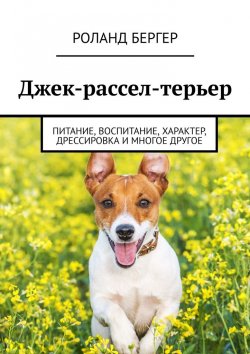 РОЛАНД БЕРГЕР

Джек-рассел-терьер

ПИТАНИЕ, ВОСПИТАНИЕ, ХАРАКТЕР, ДРЕССИРОВКА И МНОГОЕ ДРУГОЕ